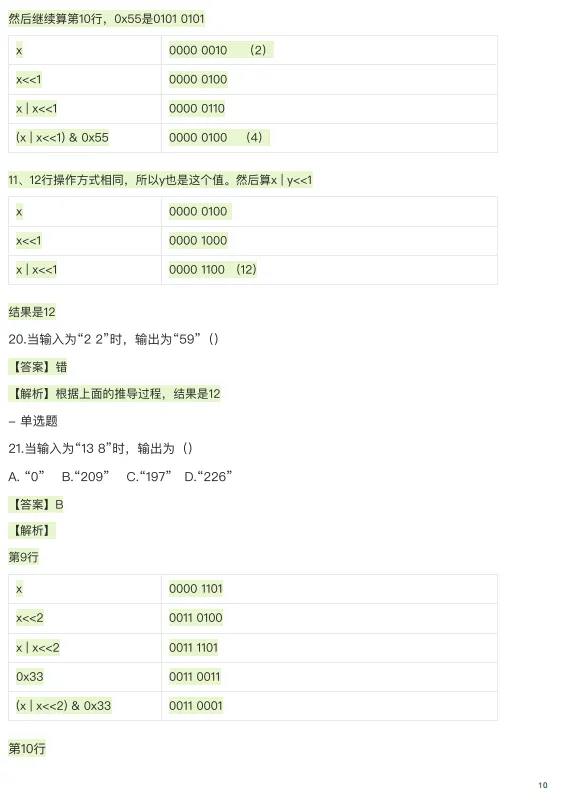 然后继续算第10行，0x55是0101 0101

| x | 0000 0010 （2） |
|---|---|
| x<<1 | 0000 0100 |
| x \| x<<1 | 0000 0110 |
| (x \| x<<1) & 0x55 | 0000 0100 （4） |

11、12行操作方式相同，所以y也是这个值。然后算x | y<<1

| x | 0000 0100 |
|---|---|
| x<<1 | 0000 1000 |
| x \| x<<1 | 0000 1100 （12） |

结果是12

20.当输入为“2 2”时，输出为“59”（）

【答案】错

【解析】根据上面的推导过程，结果是12

- 单选题

21.当输入为“13 8”时，输出为（）

A.“0” B.“209” C.“197” D.“226”

【答案】B

【解析】

第9行

| x | 0000 1101 |
|---|---|
| x<<2 | 0011 0100 |
| x \| x<<2 | 0011 1101 |
| 0x33 | 0011 0011 |
| (x \| x<<2) & 0x33 | 0011 0001 |

第10行

10